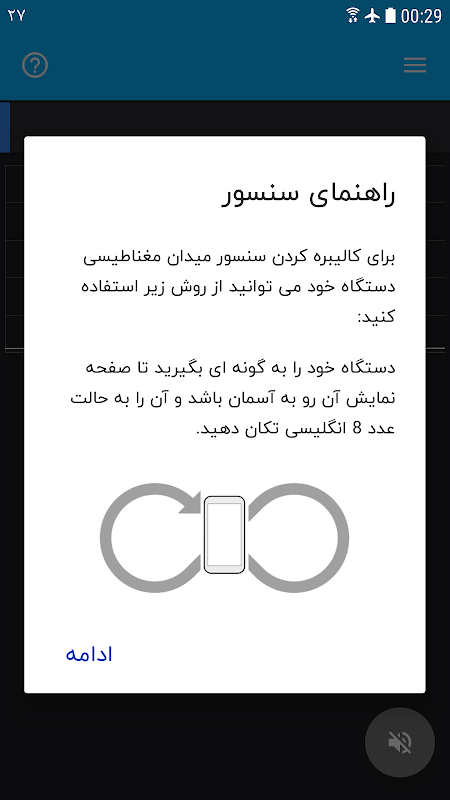 ۲۷
00:29

راهنمای سنسور

برای کالیبره کردن سنسور میدان مغناطیسی دستگاه خود می توانید از روش زیر استفاده کنید:

دستگاه خود را به گونه ای بگیرید تا صفحه نمایش آن رو به آسمان باشد و آن را به حالت عدد 8 انگلیسی تکان دهید.

ادامه